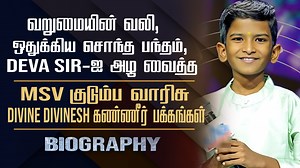 வறுமையின் வலி, ஒதுக்கிய சொந்த பந்தம், DEVA SIR-ஐ அழ வைத்த

MSV குடும்ப வாரிசு DIVINE DIVINESH கண்ணீர் பக்கங்கள்

BIOGRAPHY